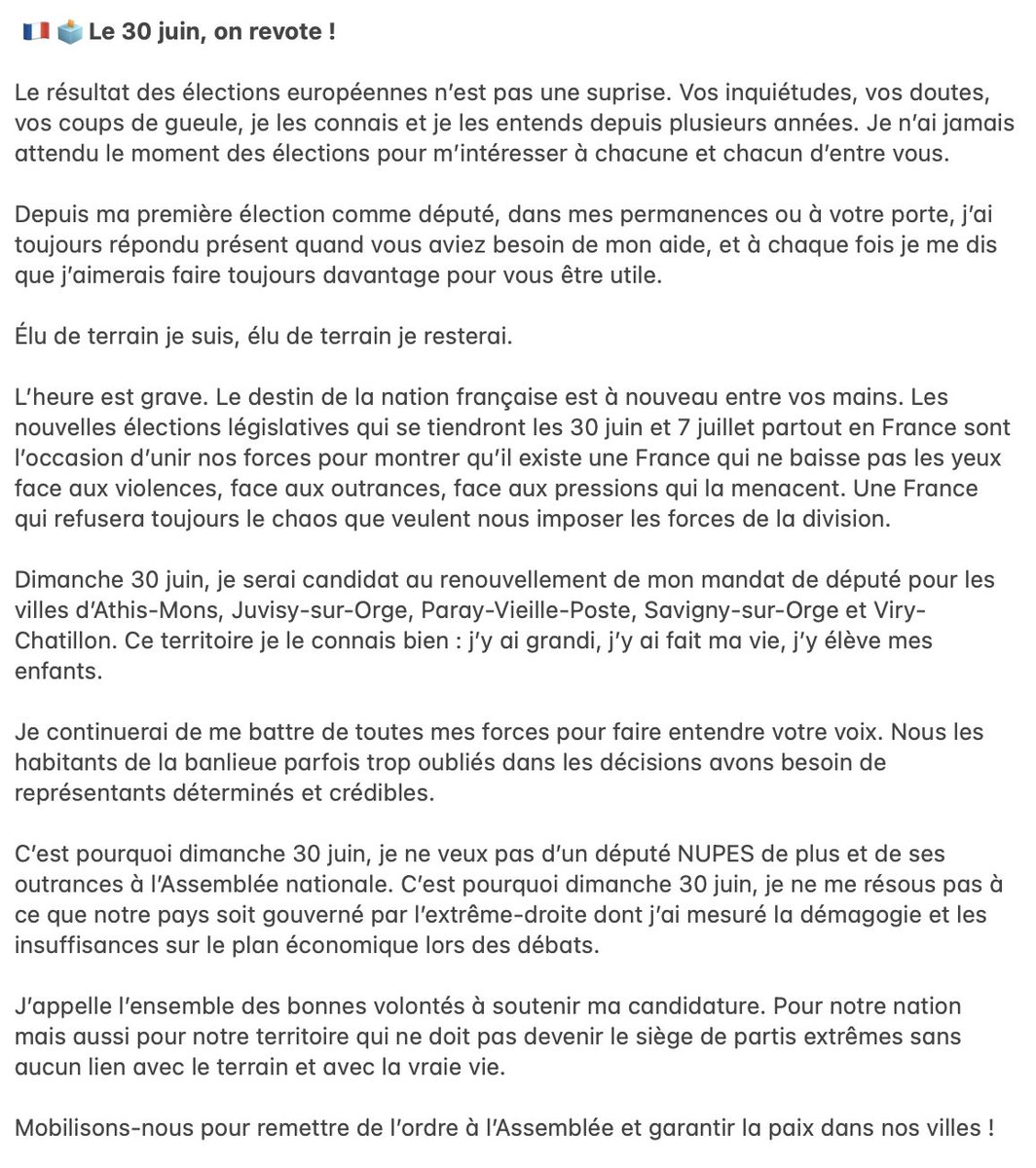 🇫🇷 🗳️ Le 30 juin, on revote !

Le résultat des élections européennes n'est pas une suprise. Vos inquiétudes, vos doutes, vos coups de gueule, je les connais et je les entends depuis plusieurs années. Je n'ai jamais attendu le moment des élections pour m'intéresser à chacune et chacun d'entre vous.

Depuis ma première élection comme député, dans mes permanences ou à votre porte, j'ai toujours répondu présent quand vous aviez besoin de mon aide, et à chaque fois je me dis que j'aimerais faire toujours davantage pour vous être utile.

Élu de terrain je suis, élu de terrain je resterai.

L'heure est grave. Le destin de la nation française est à nouveau entre vos mains. Les nouvelles élections législatives qui se tiendront les 30 juin et 7 juillet partout en France sont l'occasion d'unir nos forces pour montrer qu'il existe une France qui ne baisse pas les yeux face aux violences, face aux outrances, face aux pressions qui la menacent. Une France qui refusera toujours le chaos que veulent nous imposer les forces de la division.

Dimanche 30 juin, je serai candidat au renouvellement de mon mandat de député pour les villes d'Athis-Mons, Juvisy-sur-Orge, Paray-Vieille-Poste, Savigny-sur-Orge et Viry-Chatillon. Ce territoire je le connais bien : j'y ai grandi, j'y ai fait ma vie, j'y élève mes enfants.

Je continuerai de me battre de toutes mes forces pour faire entendre votre voix. Nous les habitants de la banlieue parfois trop oubliés dans les décisions avons besoin de représentants déterminés et crédibles.

C'est pourquoi dimanche 30 juin, je ne veux pas d'un député NUPES de plus et de ses outrances à l'Assemblée nationale. C'est pourquoi dimanche 30 juin, je ne me résous pas à ce que notre pays soit gouverné par l'extrême-droite dont j'ai mesuré la démagogie et les insuffisances sur le plan économique lors des débats.

J'appelle l'ensemble des bonnes volontés à soutenir ma candidature. Pour notre nation mais aussi pour notre territoire qui ne doit pas devenir le siège de partis extrêmes sans aucun lien avec le terrain et avec la vraie vie.

Mobilisons-nous pour remettre de l'ordre à l'Assemblée et garantir la paix dans nos villes !